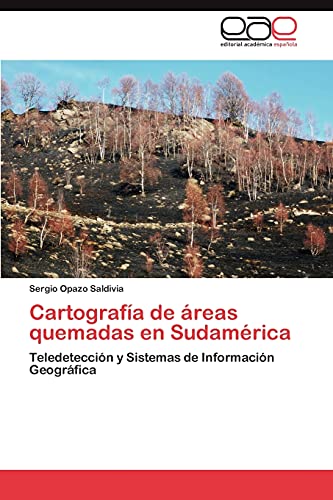 eae
editorial académica española

Sergio Opazo Saldivia

Cartografía de áreas quemadas en Sudamérica

Teledetección y Sistemas de Información Geográfica